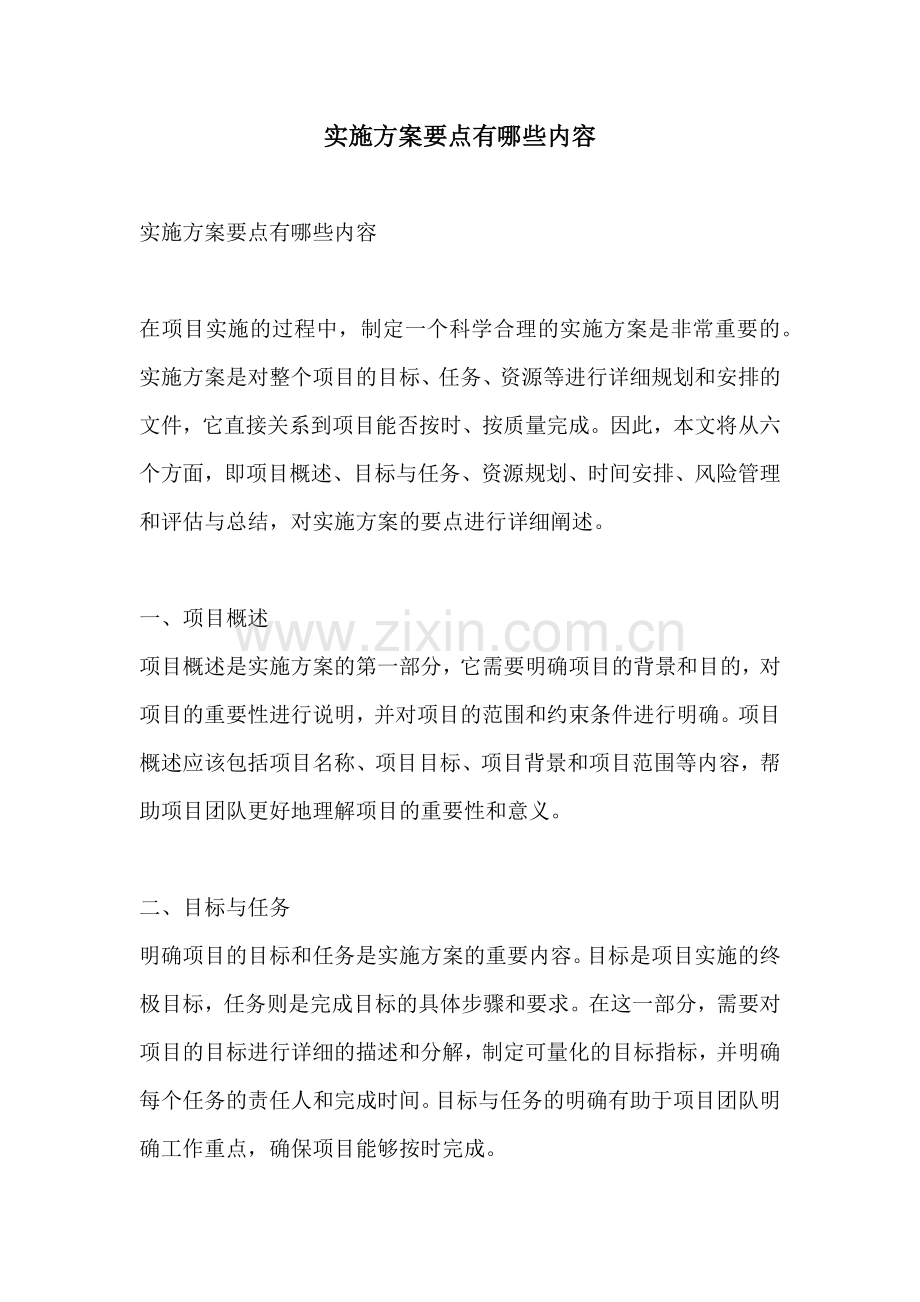 实施方案要点有哪些内容

实施方案要点有哪些内容

在项目实施的过程中，制定一个科学合理的实施方案是非常重要的。实施方案是对整个项目的目标、任务、资源等进行详细规划和安排的文件，它直接关系到项目能否按时、按质量完成。因此，本文将从六个方面，即项目概述、目标与任务、资源规划、时间安排、风险管理和评估与总结，对实施方案的要点进行详细阐述。

一、项目概述

项目概述是实施方案的第一部分，它需要明确项目的背景和目的，对项目的重要性进行说明，并对项目的范围和约束条件进行明确。项目概述应该包括项目名称、项目目标、项目背景和项目范围等内容，帮助项目团队更好地理解项目的重要性和意义。

二、目标与任务

明确项目的目标和任务是实施方案的重要内容。目标是项目实施的终极目标，任务则是完成目标的具体步骤和要求。在这一部分，需要对项目的目标进行详细的描述和分解，制定可量化的目标指标，并明确每个任务的责任人和完成时间。目标与任务的明确有助于项目团队明确工作重点，确保项目能够按时完成。

www.zixin.com.cn